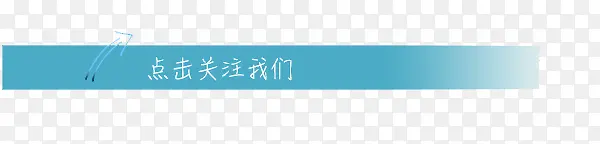 点击关注我们